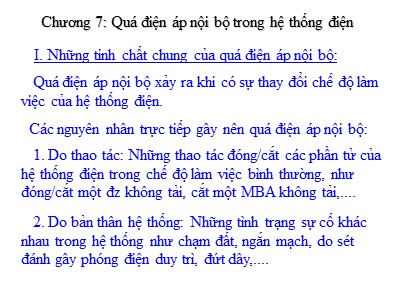 Chương 7: Quá điện áp nội bộ trong hệ thống điện

I. Những tính chất chung của quá điện áp nội bộ:

Quá điện áp nội bộ xảy ra khi có sự thay đổi chế độ làm việc của hệ thống điện.

Các nguyên nhân trực tiếp gây nên quá điện áp nội bộ:

1. Do thao tác: Những thao tác đóng/cắt các phần tử của hệ thống điện trong chế độ làm việc bình thường, như đóng/cắt một đz không tải, cắt một MBA không tải,....

2. Do bản thân hệ thống: Những tình trạng sự cố khác nhau trong hệ thống như chạm đất, ngắn mạch, do sét đánh gây phóng điện duy trì, đứt dây,....